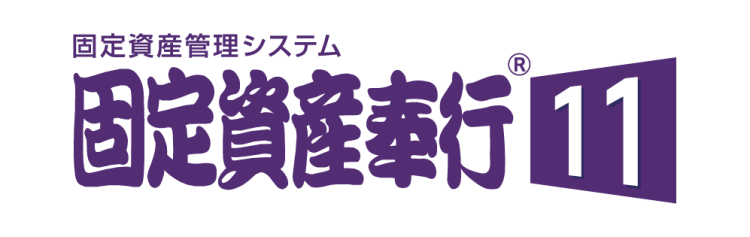 固定資産管理システム
固定資産奉行® 11